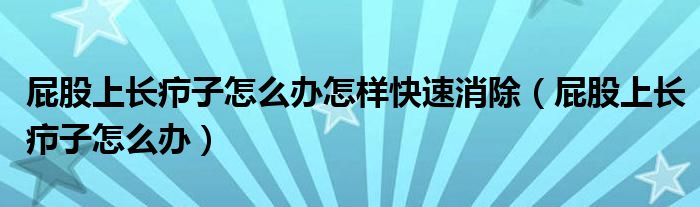 屁股上长疖子怎么办怎样快速消除（屁股上长疖子怎么办）